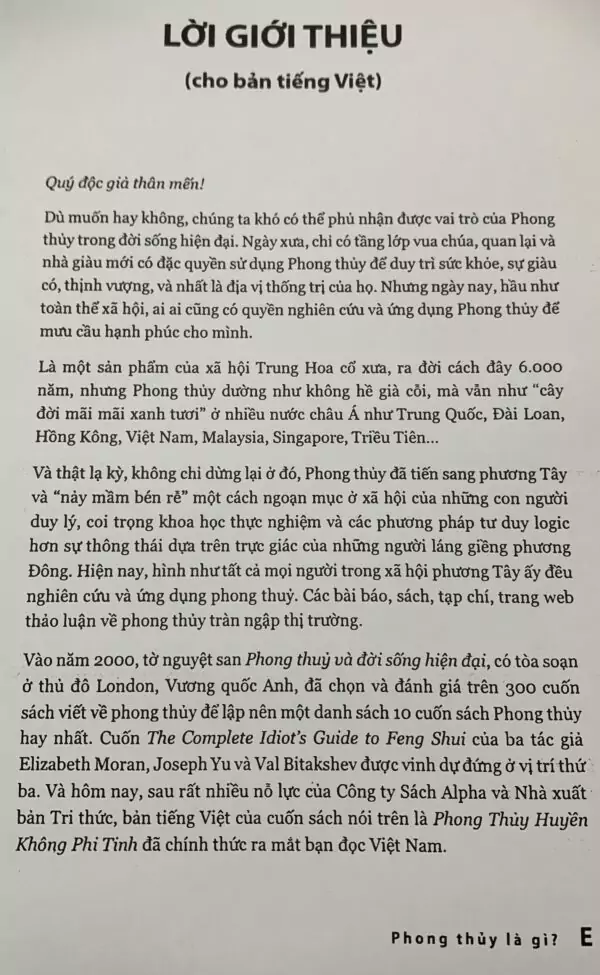 LỜI GIỚI THIỆU

(cho bản tiếng Việt)

Quý độc giả thân mến!

Dù muốn hay không, chúng ta khó có thể phủ nhận được vai trò của Phong thủy trong đời sống hiện đại. Ngày xưa, chỉ có tầng lớp vua chúa, quan lại và nhà giàu mới có đặc quyền sử dụng Phong thủy để duy trì sức khỏe, sự giàu có, thịnh vượng, và nhất là địa vị thống trị của họ. Nhưng ngày nay, hầu như toàn thể xã hội, ai ai cũng có quyền nghiên cứu và ứng dụng Phong thủy để mưu cầu hạnh phúc cho mình.

Là một sản phẩm của xã hội Trung Hoa cổ xưa, ra đời cách đây 6.000 năm, nhưng Phong thủy dường như không hề già cỗi, mà vẫn như "cây đời mãi mãi xanh tươi" ở nhiều nước châu Á như Trung Quốc, Đài Loan, Hồng Kông, Việt Nam, Malaysia, Singapore, Triều Tiên...

Và thật lạ kỳ, không chỉ dừng lại ở đó, Phong thủy đã tiến sang phương Tây và "nảy mầm bén rễ" một cách ngoạn mục ở xã hội của những con người duy lý, coi trọng khoa học thực nghiệm và các phương pháp tư duy logic hơn sự thông thái dựa trên trực giác của những người láng giềng phương Đông. Hiện nay, hình như tất cả mọi người trong xã hội phương Tây ấy đều nghiên cứu và ứng dụng phong thuỷ. Các bài báo, sách, tạp chí, trang web thảo luận về phong thủy tràn ngập thị trường.

Vào năm 2000, tờ nguyệt san Phong thuỷ và đời sống hiện đại, có tòa soạn ở thủ đô London, Vương quốc Anh, đã chọn và đánh giá trên 300 cuốn sách viết về phong thủy để lập nên một danh sách 10 cuốn sách Phong thủy hay nhất. Cuốn The Complete Idiot's Guide to Feng Shui của ba tác giả Elizabeth Moran, Joseph Yu và Val Bitakshev được vinh dự đứng ở vị trí thứ ba. Và hôm nay, sau rất nhiều nỗ lực của Công ty Sách Alpha và Nhà xuất bản Tri thức, bản tiếng Việt của cuốn sách nói trên là Phong Thủy Huyền Không Phi Tinh đã chính thức ra mắt bạn đọc Việt Nam.

Phong thủy là gì? E